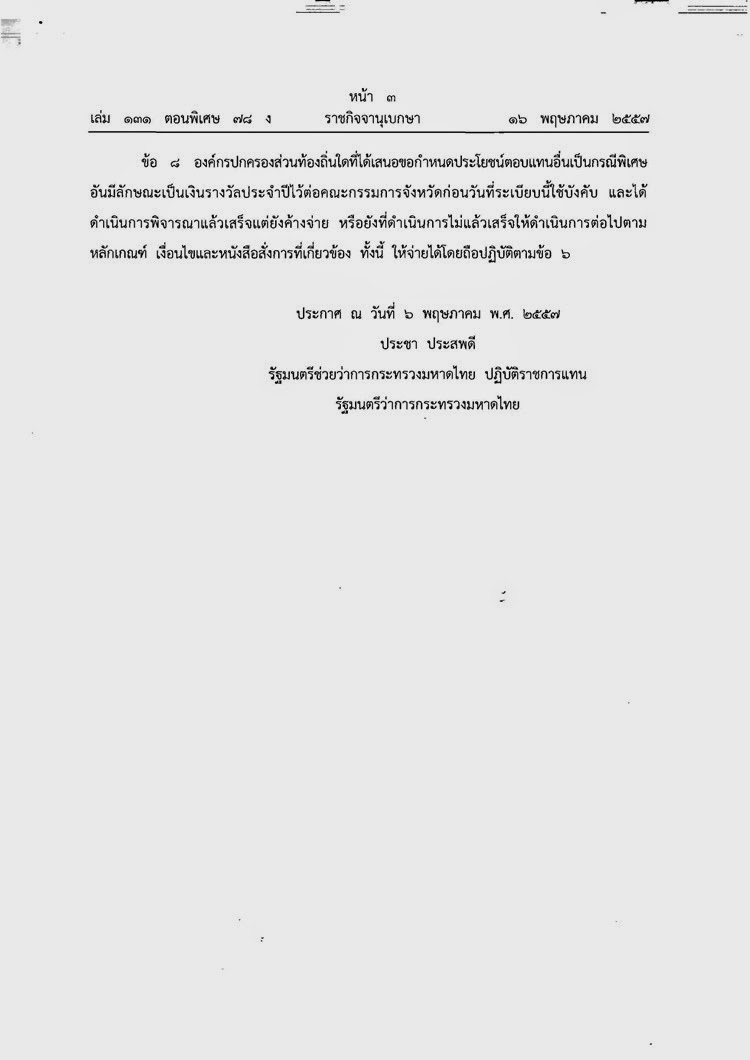 หน้า ๓
เล่ม ๑๓๑ ตอนพิเศษ ๗๘ ง ราชกิจจานุเบกษา ๑๖ พฤษภาคม ๒๕๕๗

ข้อ ๘ องค์กรปกครองส่วนท้องถิ่นใดที่ได้เสนอขอกำหนดประโยชน์ตอบแทนอื่นเป็นกรณีพิเศษอันมีลักษณะเป็นเงินรางวัลประจำปีไว้ต่อคณะกรรมการจังหวัดก่อนวันที่ระเบียบนี้ใช้บังคับ และได้ดำเนินการพิจารณาแล้วเสร็จแต่ยังค้างจ่าย หรือยังที่ดำเนินการไม่แล้วเสร็จให้ดำเนินการต่อไปตามหลักเกณฑ์ เงื่อนไขและหนังสือสั่งการที่เกี่ยวข้อง ทั้งนี้ ให้จ่ายได้โดยถือปฏิบัติตามข้อ ๖

ประกาศ ณ วันที่ ๖ พฤษภาคม พ.ศ. ๒๕๕๗
ประชา ประสพดี
รัฐมนตรีช่วยว่าการกระทรวงมหาดไทย ปฏิบัติราชการแทน
รัฐมนตรีว่าการกระทรวงมหาดไทย